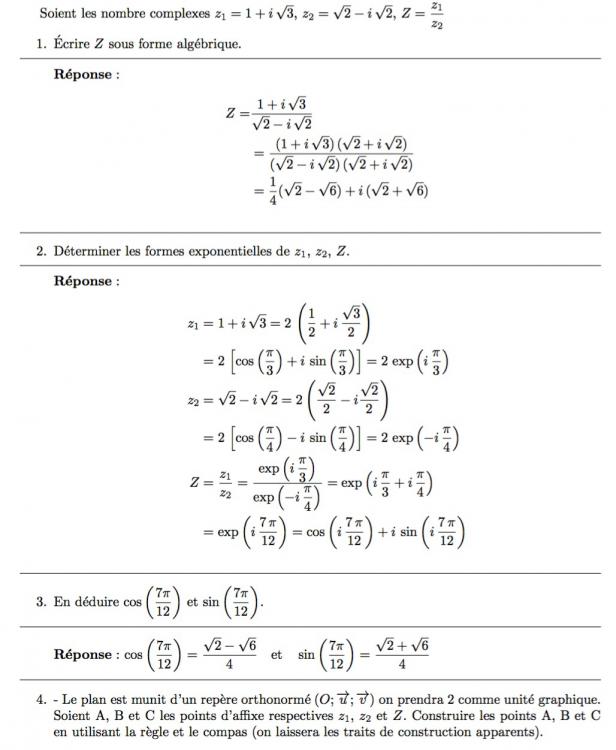 Soient les nombre complexes $z_1 = 1 + i\sqrt{3}$, $z_2 = \sqrt{2} - i\sqrt{2}$, $Z = \frac{z_1}{z_2}$

1. Écrire $Z$ sous forme algébrique.

Réponse :

$Z = \frac{1 + i\sqrt{3}}{\sqrt{2} - i\sqrt{2}}$
$= \frac{(1 + i\sqrt{3})(\sqrt{2} + i\sqrt{2})}{(\sqrt{2} - i\sqrt{2})(\sqrt{2} + i\sqrt{2})}$
$= \frac{1}{4}(\sqrt{2} - \sqrt{6}) + i(\sqrt{2} + \sqrt{6})$

2. Déterminer les formes exponentielles de $z_1$, $z_2$, $Z$.

Réponse :

$z_1 = 1 + i\sqrt{3} = 2\left(\frac{1}{2} + i\frac{\sqrt{3}}{2}\right)$
$= 2\left[\cos\left(\frac{\pi}{3}\right) + i\sin\left(\frac{\pi}{3}\right)\right] = 2\exp\left(i\frac{\pi}{3}\right)$
$z_2 = \sqrt{2} - i\sqrt{2} = 2\left(\frac{\sqrt{2}}{2} - i\frac{\sqrt{2}}{2}\right)$
$= 2\left[\cos\left(\frac{\pi}{4}\right) - i\sin\left(\frac{\pi}{4}\right)\right] = 2\exp\left(-i\frac{\pi}{4}\right)$
$Z = \frac{z_1}{z_2} = \frac{\exp\left(i\frac{\pi}{3}\right)}{\exp\left(-i\frac{\pi}{4}\right)} = \exp\left(i\frac{\pi}{3} + i\frac{\pi}{4}\right)$
$= \exp\left(i\frac{7\pi}{12}\right) = \cos\left(i\frac{7\pi}{12}\right) + i\sin\left(i\frac{7\pi}{12}\right)$

3. En déduire $\cos\left(\frac{7\pi}{12}\right)$ et $\sin\left(\frac{7\pi}{12}\right)$.

Réponse : $\cos\left(\frac{7\pi}{12}\right) = \frac{\sqrt{2} - \sqrt{6}}{4}$ et $\sin\left(\frac{7\pi}{12}\right) = \frac{\sqrt{2} + \sqrt{6}}{4}$

4. - Le plan est munit d'un repère orthonormé $(O; \vec{u}; \vec{v})$ on prendra 2 comme unité graphique. Soient A, B et C les points d'affixe respectives $z_1$, $z_2$ et $Z$. Construire les points A, B et C en utilisant la règle et le compas (on laissera les traits de construction apparents).